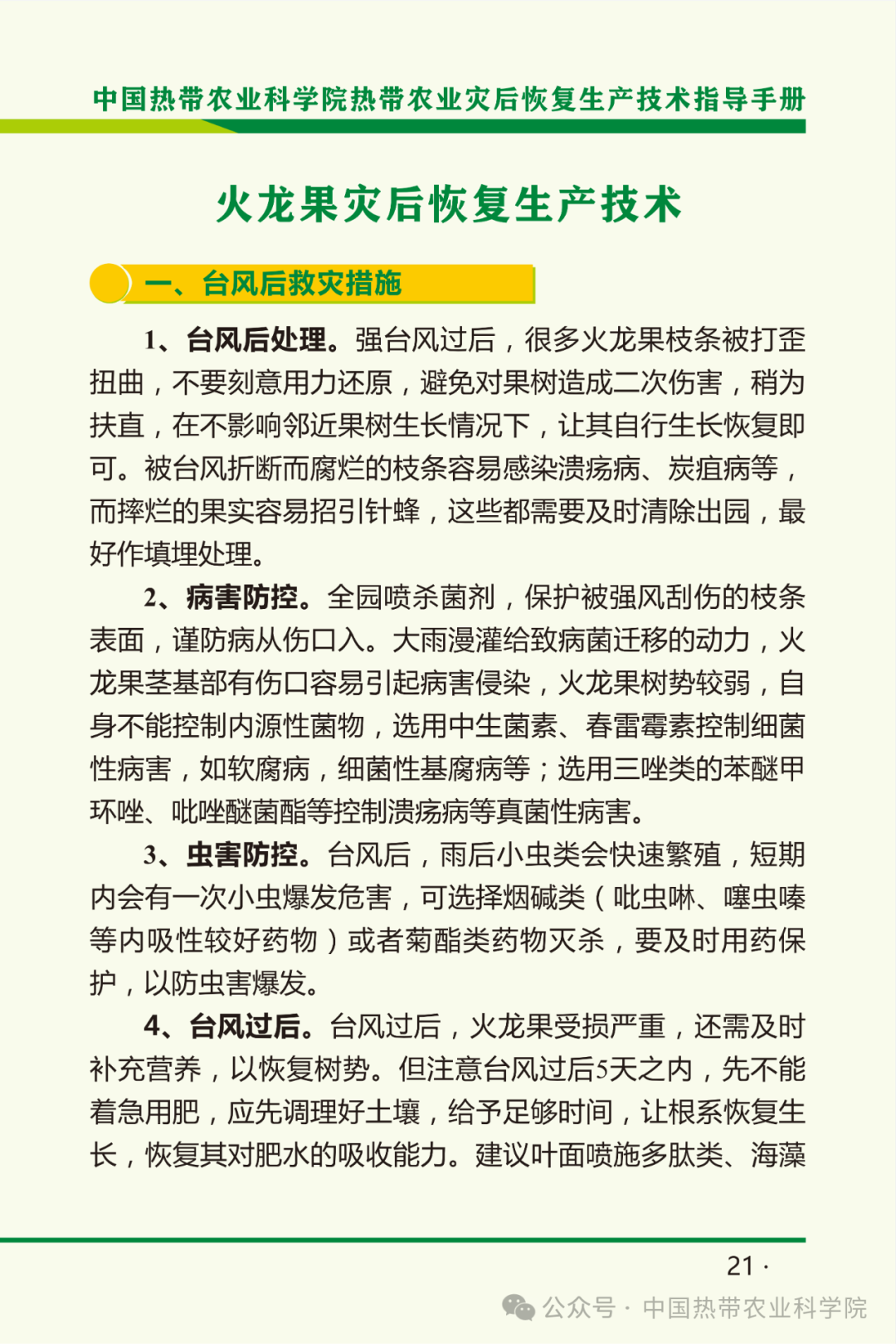 中国热带农业科学院热带农业灾后恢复生产技术指导手册

火龙果灾后恢复生产技术

一、台风后救灾措施

1、台风后处理。强台风过后，很多火龙果枝条被打歪扭曲，不要刻意用力还原，避免对果树造成二次伤害，稍为扶直，在不影响邻近果树生长情况下，让其自行生长恢复即可。被台风折断而腐烂的枝条容易感染溃疡病、炭疽病等，而摔烂的果实容易招引针蜂，这些都需要及时清除出园，最好作填埋处理。

2、病害防控。全园喷杀菌剂，保护被强风刮伤的枝条表面，谨防病从伤口入。大雨漫灌给致病菌迁移的动力，火龙果茎基部有伤口容易引起病害侵染，火龙果树势较弱，自身不能控制内源性菌物，选用中生菌素、春雷霉素控制细菌性病害，如软腐病，细菌性基腐病等；选用三唑类的苯醚甲环唑、吡唑醚菌酯等控制溃疡病等真菌性病害。

3、虫害防控。台风后，雨后小虫类会快速繁殖，短期内会有一次小虫爆发危害，可选择烟碱类（吡虫啉、噻虫嗪等内吸性较好药物）或者菊酯类药物灭杀，要及时用药保护，以防虫害爆发。

4、台风过后。台风过后，火龙果受损严重，还需及时补充营养，以恢复树势。但注意台风过后5天之内，先不能着急用肥，应先调理好土壤，给予足够时间，让根系恢复生长，恢复其对肥水的吸收能力。建议叶面喷施多肽类、海藻

21 ·

公众号 · 中国热带农业科学院